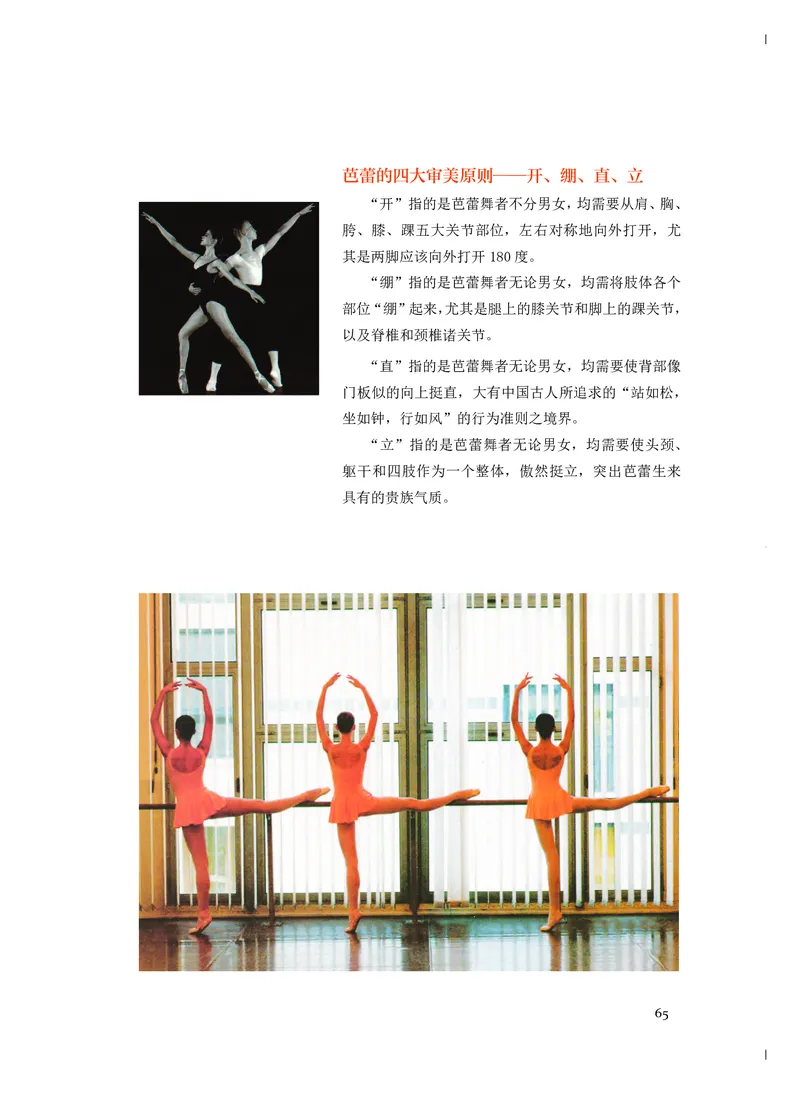 芭蕾的四大审美原则——开、绷、直、立

“开”指的是芭蕾舞者不分男女，均需要从肩、胸、胯、膝、踝五大关节部位，左右对称地向外打开，尤其是两脚应该向外打开 180 度。

“绷”指的是芭蕾舞者无论男女，均需将肢体各个部位“绷”起来，尤其是腿上的膝关节和脚上的踝关节，以及脊椎和颈椎诸关节。

“直”指的是芭蕾舞者无论男女，均需要使背部像门板似的向上挺直，大有中国古人所追求的“站如松，坐如钟，行如风”的行为准则之境界。

“立”指的是芭蕾舞者无论男女，均需要使头颈、躯干和四肢作为一个整体，傲然挺立，突出芭蕾生来具有的贵族气质。

65